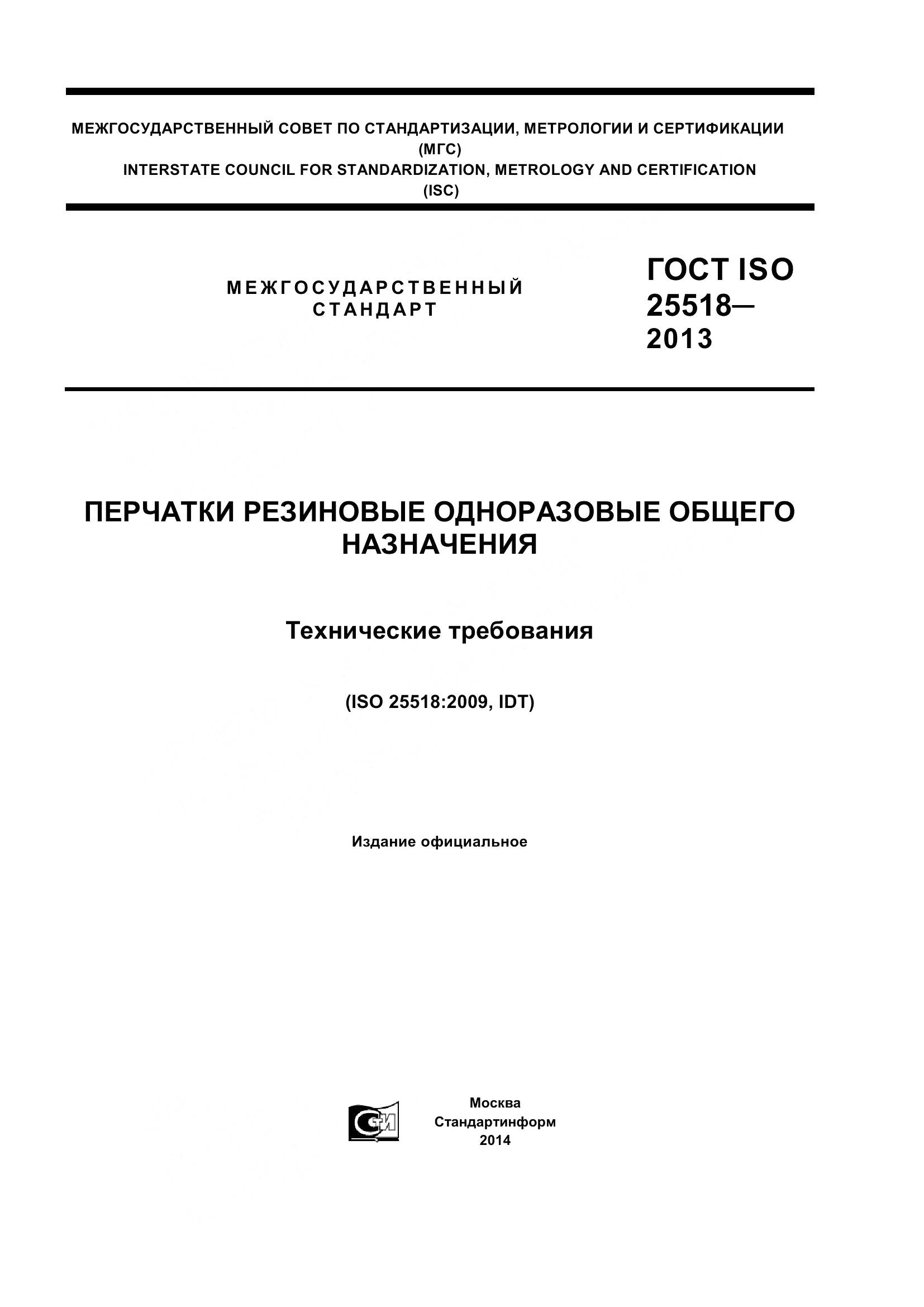 МЕЖГОСУДАРСТВЕННЫЙ СОВЕТ ПО СТАНДАРТИЗАЦИИ, МЕТРОЛОГИИ И СЕРТИФИКАЦИИ
(МГС)
INTERSTATE COUNCIL FOR STANDARDIZATION, METROLOGY AND CERTIFICATION
(ISC)

МЕЖГОСУДАРСТВЕННЫЙ
СТАНДАРТ

ГОСТ ISO
25518—
2013

ПЕРЧАТКИ РЕЗИНОВЫЕ ОДНОРАЗОВЫЕ ОБЩЕГО НАЗНАЧЕНИЯ

Технические требования

(ISO 25518:2009, IDT)

Издание официальное

Москва
Стандартинформ
2014